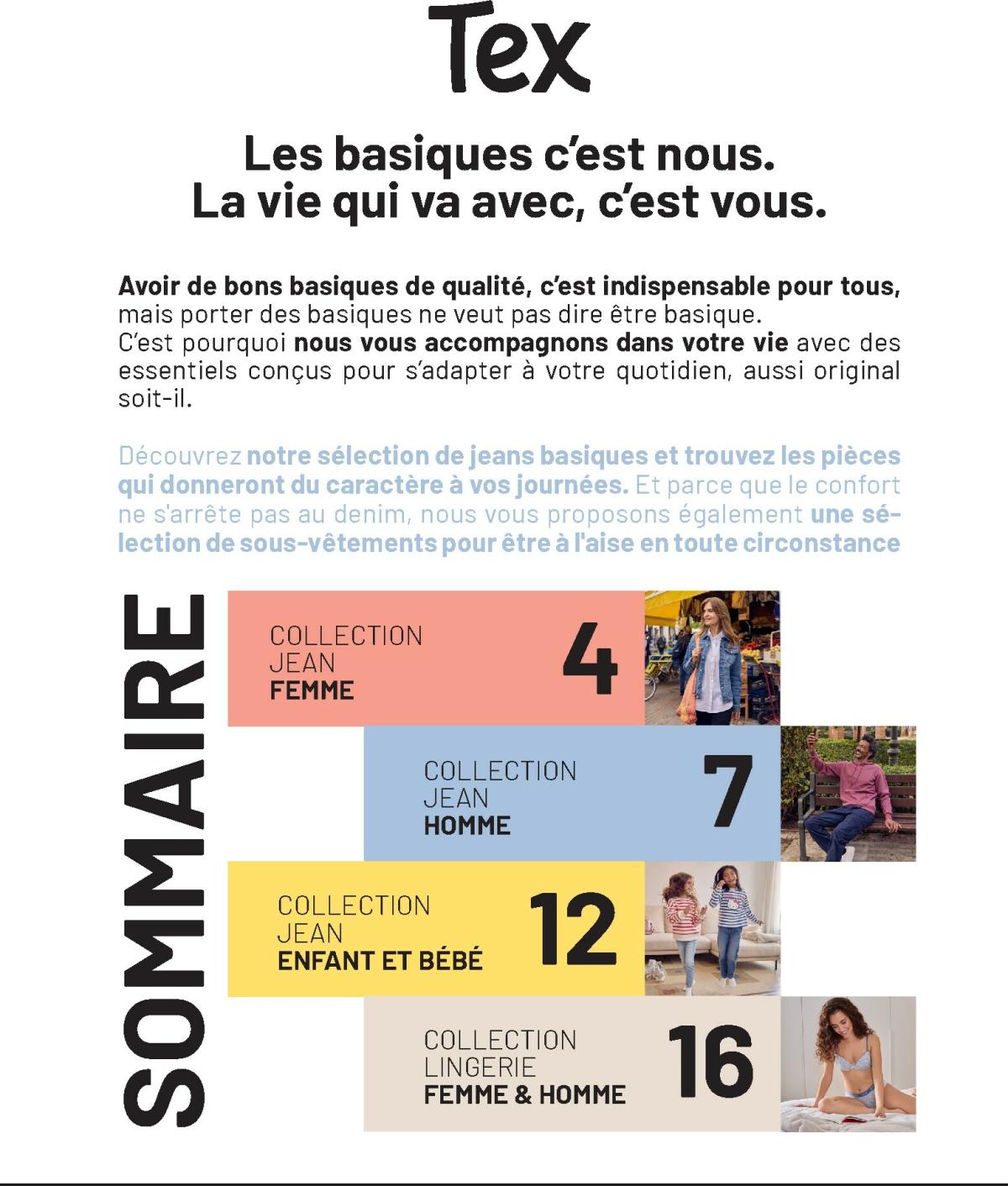 Tex

Les basiques c'est nous.
La vie qui va avec, c'est vous.

Avoir de bons basiques de qualité, c'est indispensable pour tous, mais porter des basiques ne veut pas dire être basique.
C'est pourquoi nous vous accompagnons dans votre vie avec des essentiels conçus pour s'adapter à votre quotidien, aussi original soit-il.

Découvrez notre sélection de jeans basiques et trouvez les pièces qui donneront du caractère à vos journées. Et parce que le confort ne s'arrête pas au denim, nous vous proposons également une sélection de sous-vêtements pour être à l'aise en toute circonstance

SOMMAIRE

COLLECTION JEAN FEMME 4

COLLECTION JEAN HOMME 7

COLLECTION JEAN ENFANT ET BÉBÉ 12

COLLECTION LINGERIE FEMME & HOMME 16